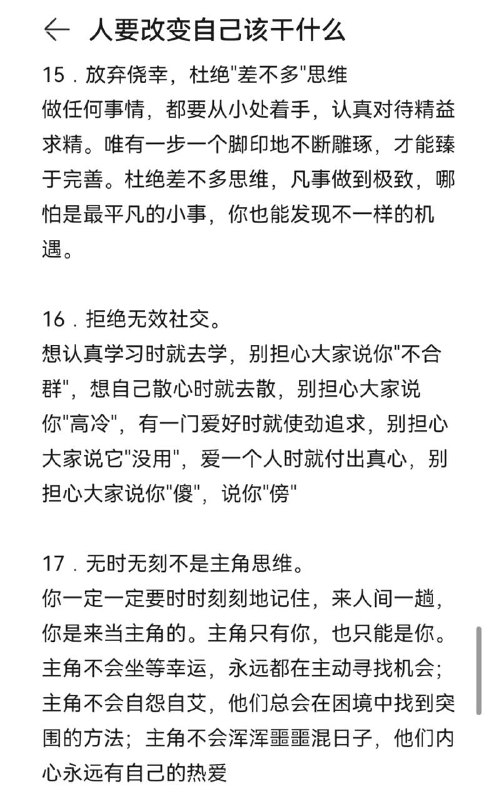 ← 人要改变自己该干什么

15．放弃侥幸，杜绝"差不多"思维
做任何事情，都要从小处着手，认真对待精益求精。唯有一步一个脚印地不断雕琢，才能臻于完善。杜绝差不多思维，凡事做到极致，哪怕是最平凡的小事，你也能发现不一样的机遇。

16．拒绝无效社交。
想认真学习时就去学，别担心大家说你"不合群"，想自己散心时就去散，别担心大家说你"高冷"，有一门爱好时就使劲追求，别担心大家说它"没用"，爱一个人时就付出真心，别担心大家说你"傻"，说你"傍"

17．无时无刻不是主角思维。
你一定一定要时时刻刻地记住，来人间一趟，你是来当主角的。主角只有你，也只能是你。主角不会坐等幸运，永远都在主动寻找机会；主角不会自怨自艾，他们总会在困境中找到突围的方法；主角不会浑浑噩噩混日子，他们内心永远有自己的热爱